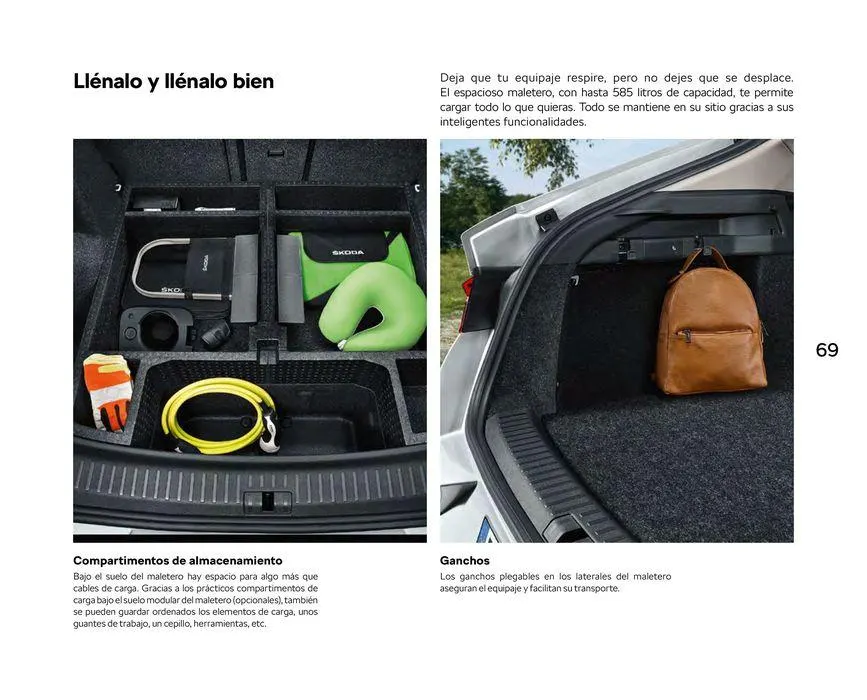 Llénalo y llénalo bien

Deja que tu equipaje respire, pero no dejes que se desplace. El espacioso maletero, con hasta 585 litros de capacidad, te permite cargar todo lo que quieras. Todo se mantiene en su sitio gracias a sus inteligentes funcionalidades.

69

Compartimentos de almacenamiento

Bajo el suelo del maletero hay espacio para algo más que cables de carga. Gracias a los prácticos compartimentos de carga bajo el suelo modular del maletero (opcionales), también se pueden guardar ordenados los elementos de carga, unos guantes de trabajo, un cepillo, herramientas, etc.

Ganchos

Los ganchos plegables en los laterales del maletero aseguran el equipaje y facilitan su transporte.